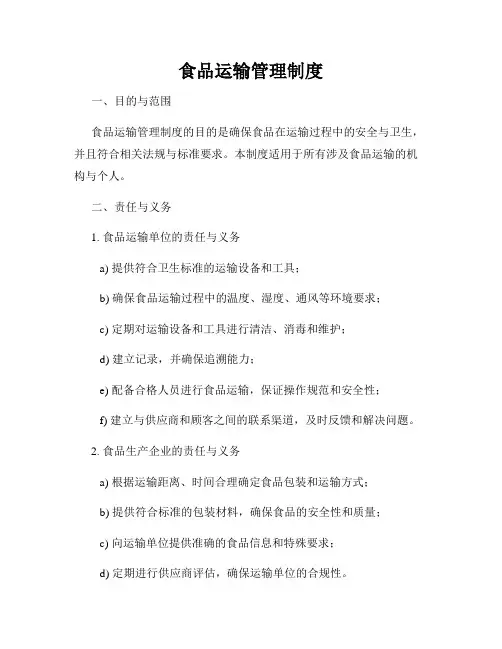 食品运输管理制度

一、目的与范围

食品运输管理制度的目的是确保食品在运输过程中的安全与卫生，并且符合相关法规与标准要求。本制度适用于所有涉及食品运输的机构与个人。

二、责任与义务

1. 食品运输单位的责任与义务

a) 提供符合卫生标准的运输设备和工具；

b) 确保食品运输过程中的温度、湿度、通风等环境要求；

c) 定期对运输设备和工具进行清洁、消毒和维护；

d) 建立记录，并确保追溯能力；

e) 配备合格人员进行食品运输，保证操作规范和安全性；

f) 建立与供应商和顾客之间的联系渠道，及时反馈和解决问题。

2. 食品生产企业的责任与义务

a) 根据运输距离、时间合理确定食品包装和运输方式；

b) 提供符合标准的包装材料，确保食品的安全性和质量；

c) 向运输单位提供准确的食品信息和特殊要求；

d) 定期进行供应商评估，确保运输单位的合规性。